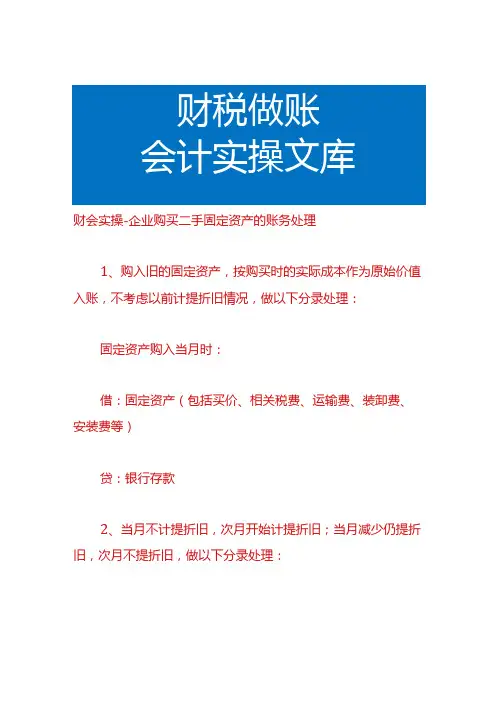 财税做账
会计实操文库

财会实操-企业购买二手固定资产的账务处理

1、购入旧的固定资产，按购买时的实际成本作为原始价值入账，不考虑以前计提折旧情况，做以下分录处理：

固定资产购入当月时：

借：固定资产（包括买价、相关税费、运输费、装卸费、安装费等）

贷：银行存款

2、当月不计提折旧，次月开始计提折旧；当月减少仍提折旧，次月不提折旧，做以下分录处理：